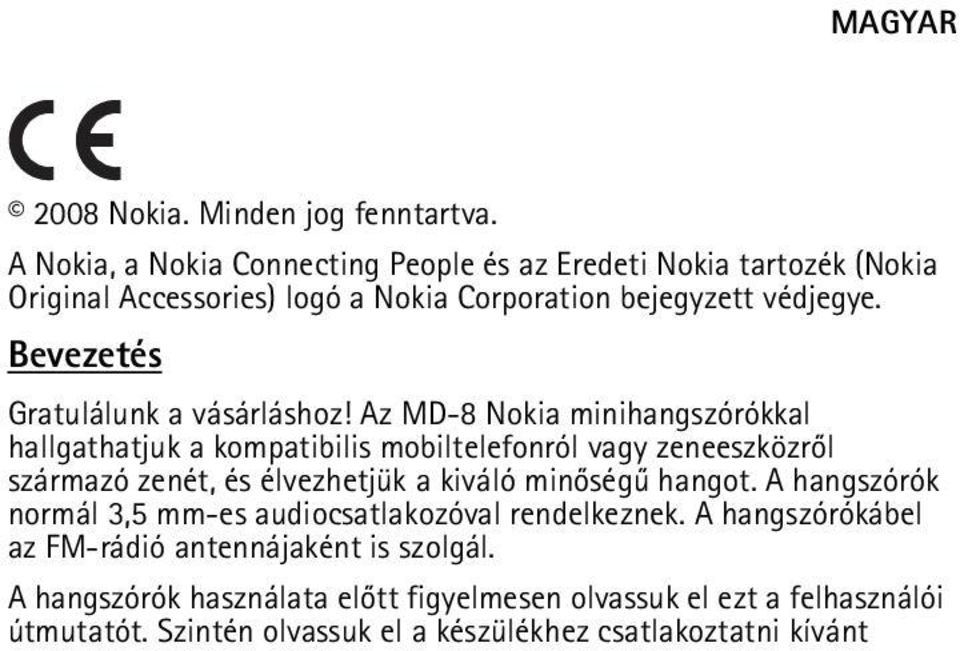 MAGYAR

CE

© 2008 Nokia. Minden jog fenntartva.

A Nokia, a Nokia Connecting People és az Eredeti Nokia tartozék (Nokia Original Accessories) logó a Nokia Corporation bejegyzett védjegye.

Bevezetés

Gratulálunk a vásárláshoz! Az MD-8 Nokia minihangszórókkal hallgathatjuk a kompatibilis mobiltelefonról vagy zeneeszközről származó zenét, és élvezhetjük a kiváló minőségű hangot. A hangszórók normál 3,5 mm-es audiocsatlakozóval rendelkeznek. A hangszórókábel az FM-rádió antennájaként is szolgál.

A hangszórók használata előtt figyelmesen olvassuk el ezt a felhasználói útmutatót. Szintén olvassuk el a készülékhez csatlakoztatni kívánt